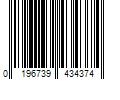 0 196739 434374